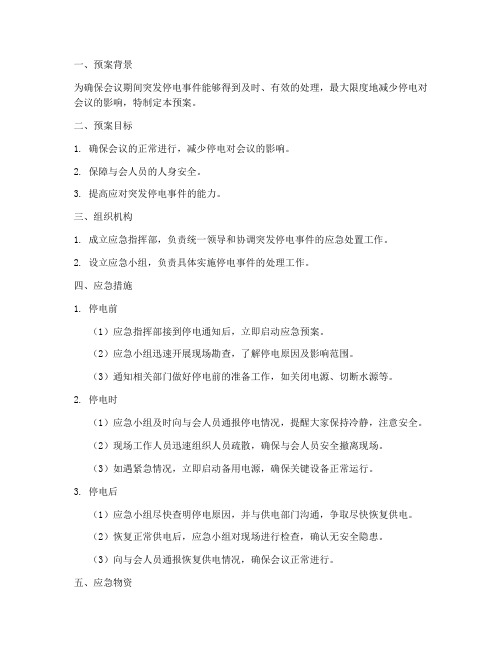 一、预案背景

为确保会议期间突发停电事件能够得到及时、有效的处理，最大限度地减少停电对会议的影响，特制定本预案。

二、预案目标

1. 确保会议的正常进行，减少停电对会议的影响。

2. 保障与会人员的人身安全。

3. 提高应对突发停电事件的能力。

三、组织机构

1. 成立应急指挥部，负责统一领导和协调突发停电事件的应急处置工作。

2. 设立应急小组，负责具体实施停电事件的处理工作。

四、应急措施

1. 停电前

（1）应急指挥部接到停电通知后，立即启动应急预案。

（2）应急小组迅速开展现场勘查，了解停电原因及影响范围。

（3）通知相关部门做好停电前的准备工作，如关闭电源、切断水源等。

2. 停电时

（1）应急小组及时向与会人员通报停电情况，提醒大家保持冷静，注意安全。

（2）现场工作人员迅速组织人员疏散，确保与会人员安全撤离现场。

（3）如遇紧急情况，立即启动备用电源，确保关键设备正常运行。

3. 停电后

（1）应急小组尽快查明停电原因，并与供电部门沟通，争取尽快恢复供电。

（2）恢复正常供电后，应急小组对现场进行检查，确认无安全隐患。

（3）向与会人员通报恢复供电情况，确保会议正常进行。

五、应急物资